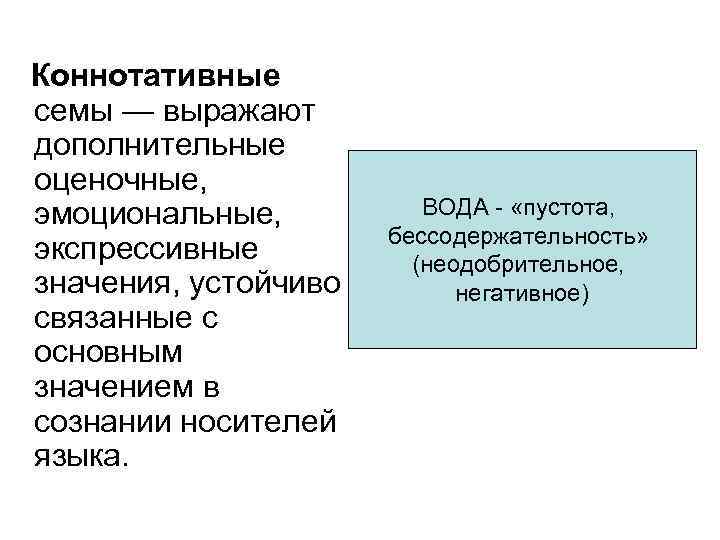 Коннотативные семы — выражают дополнительные оценочные, эмоциональные, экспрессивные значения, устойчиво связанные с основным значением в сознании носителей языка.

ВОДА - «пустота, бессодержательность» (неодобрительное, негативное)